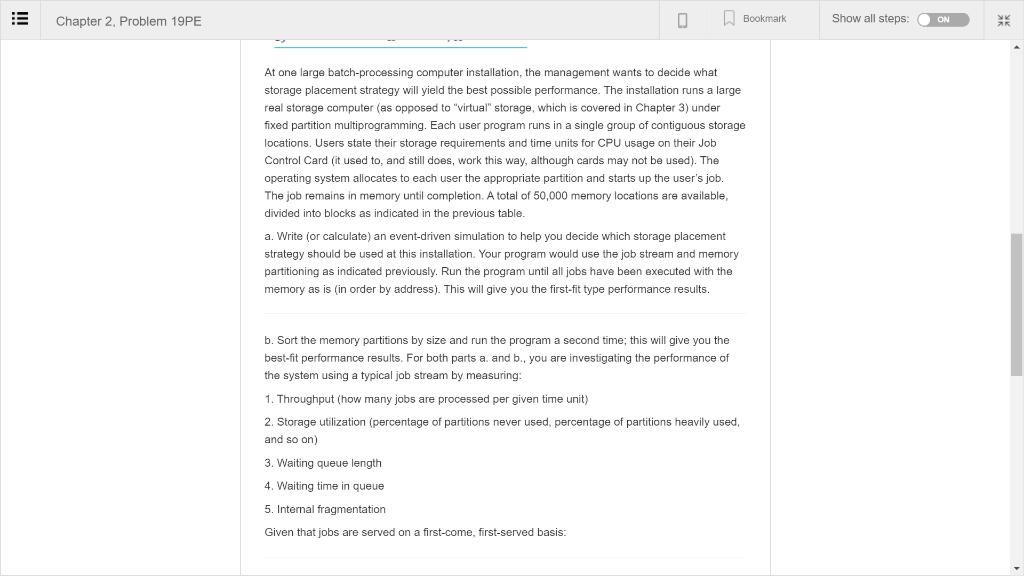 Chapter 2, Problem 19PE

Bookmark

Show all steps: ON

At one large batch-processing computer installation, the management wants to decide what storage placement strategy will yield the best possible performance. The installation runs a large real storage computer (as opposed to "virtual" storage, which is covered in Chapter 3) under fixed partition multiprogramming. Each user program runs in a single group of contiguous storage locations. Users state their storage requirements and time units for CPU usage on their Job Control Card (it used to, and still does, work this way, although cards may not be used). The operating system allocates to each user the appropriate partition and starts up the user's job. The job remains in memory until completion. A total of 50,000 memory locations are available, divided into blocks as indicated in the previous table.

a. Write (or calculate) an event-driven simulation to help you decide which storage placement strategy should be used at this installation. Your program would use the job stream and memory partitioning as indicated previously. Run the program until all jobs have been executed with the memory as is (in order by address). This will give you the first-fit type performance results.

b. Sort the memory partitions by size and run the program a second time; this will give you the best-fit performance results. For both parts a. and b., you are investigating the performance of the system using a typical job stream by measuring:

1. Throughput (how many jobs are processed per given time unit)

2. Storage utilization (percentage of partitions never used, percentage of partitions heavily used, and so on)

3. Waiting queue length

4. Waiting time in queue

5. Internal fragmentation

Given that jobs are served on a first-come, first-served basis: